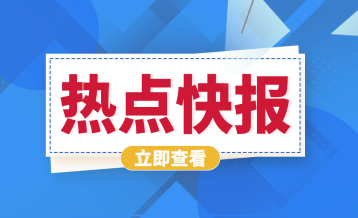 热点快报

立即查看